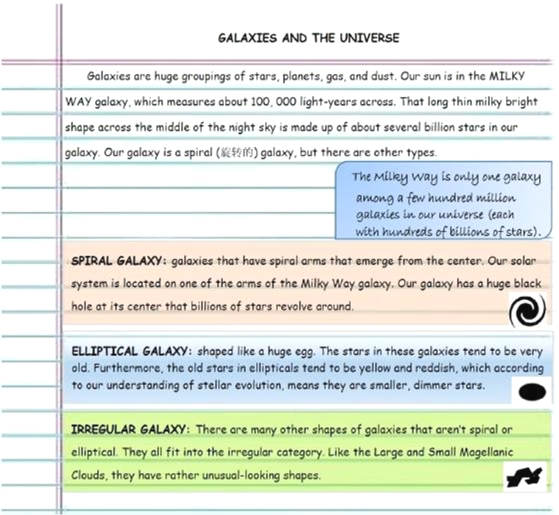 GALAXIES AND THE UNIVERSE

Galaxies are huge groupings of stars, planets, gas, and dust. Our sun is in the MILKY WAY galaxy, which measures about 100, 000 light-years across. That long thin milky bright shape across the middle of the night sky is made up of about several billion stars in our galaxy. Our galaxy is a spiral (旋转的) galaxy, but there are other types.

The Milky Way is only one galaxy among a few hundred million galaxies in our universe (each with hundreds of billions of stars).

SPIRAL GALAXY: galaxies that have spiral arms that emerge from the center. Our solar system is located on one of the arms of the Milky Way galaxy. Our galaxy has a huge black hole at its center that billions of stars revolve around.

ELLIPTICAL GALAXY: shaped like a huge egg. The stars in these galaxies tend to be very old. Furthermore, the old stars in ellipticals tend to be yellow and reddish, which according to our understanding of stellar evolution, means they are smaller, dimmer stars.

IRREGULAR GALAXY: There are many other shapes of galaxies that aren't spiral or elliptical. They all fit into the irregular category. Like the Large and Small Magellanic Clouds, they have rather unusual-looking shapes.